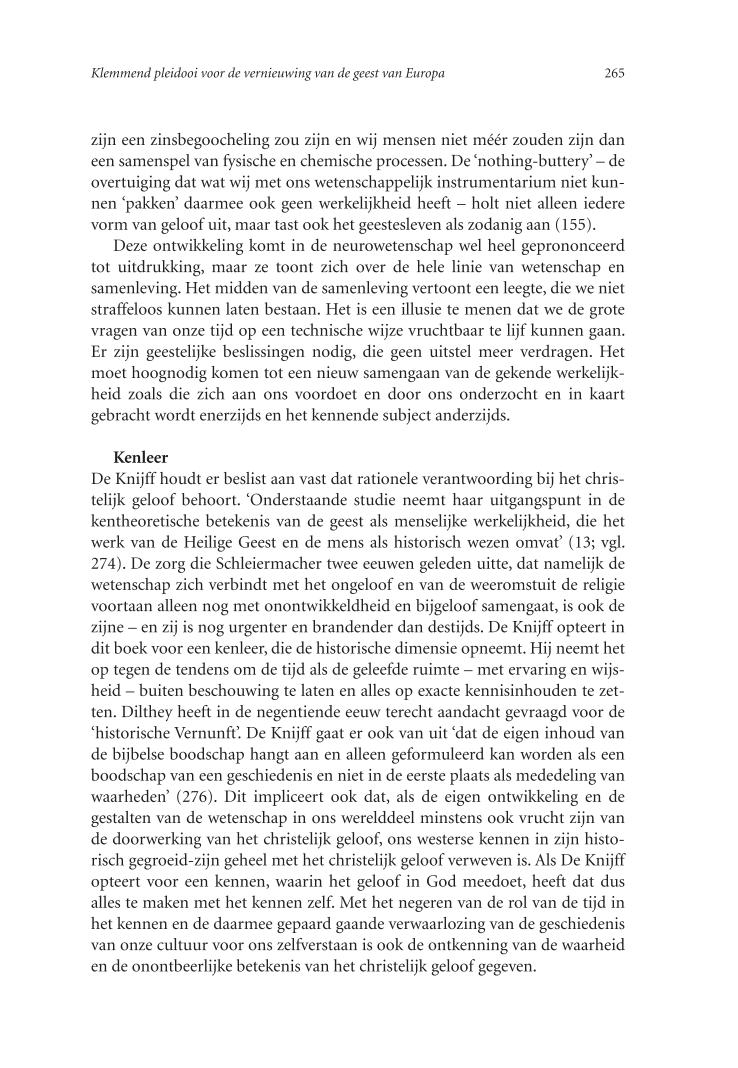 Klemmend pleidooi voor de vernieuwing van de geest van Europa

265

zijn een zinsbegoocheling zou zijn en wij mensen niet méér zouden zijn dan een samenspel van fysische en chemische processen. De 'nothing-buttery' – de overtuiging dat wat wij met ons wetenschappelijk instrumentarium niet kunnen 'pakken' daarmee ook geen werkelijkheid heeft – holt niet alleen iedere vorm van geloof uit, maar tast ook het geestesleven als zodanig aan (155).

Deze ontwikkeling komt in de neurowetenschap wel heel geprononceerd tot uitdrukking, maar ze toont zich over de hele linie van wetenschap en samenleving. Het midden van de samenleving vertoont een leegte, die we niet straffeloos kunnen laten bestaan. Het is een illusie te menen dat we de grote vragen van onze tijd op een technische wijze vruchtbaar te lijf kunnen gaan. Er zijn geestelijke beslissingen nodig, die geen uitstel meer verdragen. Het moet hoognodig komen tot een nieuw samengaan van de gekende werkelijkheid zoals die zich aan ons voordoet en door ons onderzocht en in kaart gebracht wordt enerzijds en het kennende subject anderzijds.

Kenleer
De Knijff houdt er beslist aan vast dat rationele verantwoording bij het christelijk geloof behoort. 'Onderstaande studie neemt haar uitgangspunt in de kentheoretische betekenis van de geest als menselijke werkelijkheid, die het werk van de Heilige Geest en de mens als historisch wezen omvat' (13; vgl. 274). De zorg die Schleiermacher twee eeuwen geleden uitte, dat namelijk de wetenschap zich verbindt met het ongeloof en van de weeromstuit de religie voortaan alleen nog met onontwikkeldheid en bijgeloof samengaat, is ook de zijne – en zij is nog urgenter en brandender dan destijds. De Knijff opteert in dit boek voor een kenleer, die de historische dimensie opneemt. Hij neemt het op tegen de tendens om de tijd als de geleefde ruimte – met ervaring en wijsheid – buiten beschouwing te laten en alles op exacte kennisinhouden te zetten. Dilthey heeft in de negentiende eeuw terecht aandacht gevraagd voor de 'historische Vernunft'. De Knijff gaat er ook van uit 'dat de eigen inhoud van de bijbelse boodschap hangt aan en alleen geformuleerd kan worden als een boodschap van een geschiedenis en niet in de eerste plaats als mededeling van waarheden' (276). Dit impliceert ook dat, als de eigen ontwikkeling en de gestalten van de wetenschap in ons werelddeel minstens ook vrucht zijn van de doorwerking van het christelijk geloof, ons westerse kennen in zijn historisch gegroeid-zijn geheel met het christelijk geloof verweven is. Als De Knijff opteert voor een kennen, waarin het geloof in God meedoet, heeft dat dus alles te maken met het kennen zelf. Met het negeren van de rol van de tijd in het kennen en de daarmee gepaard gaande verwaarlozing van de geschiedenis van onze cultuur voor ons zelfverstaan is ook de ontkenning van de waarheid en de onontbeerlijke betekenis van het christelijk geloof gegeven.